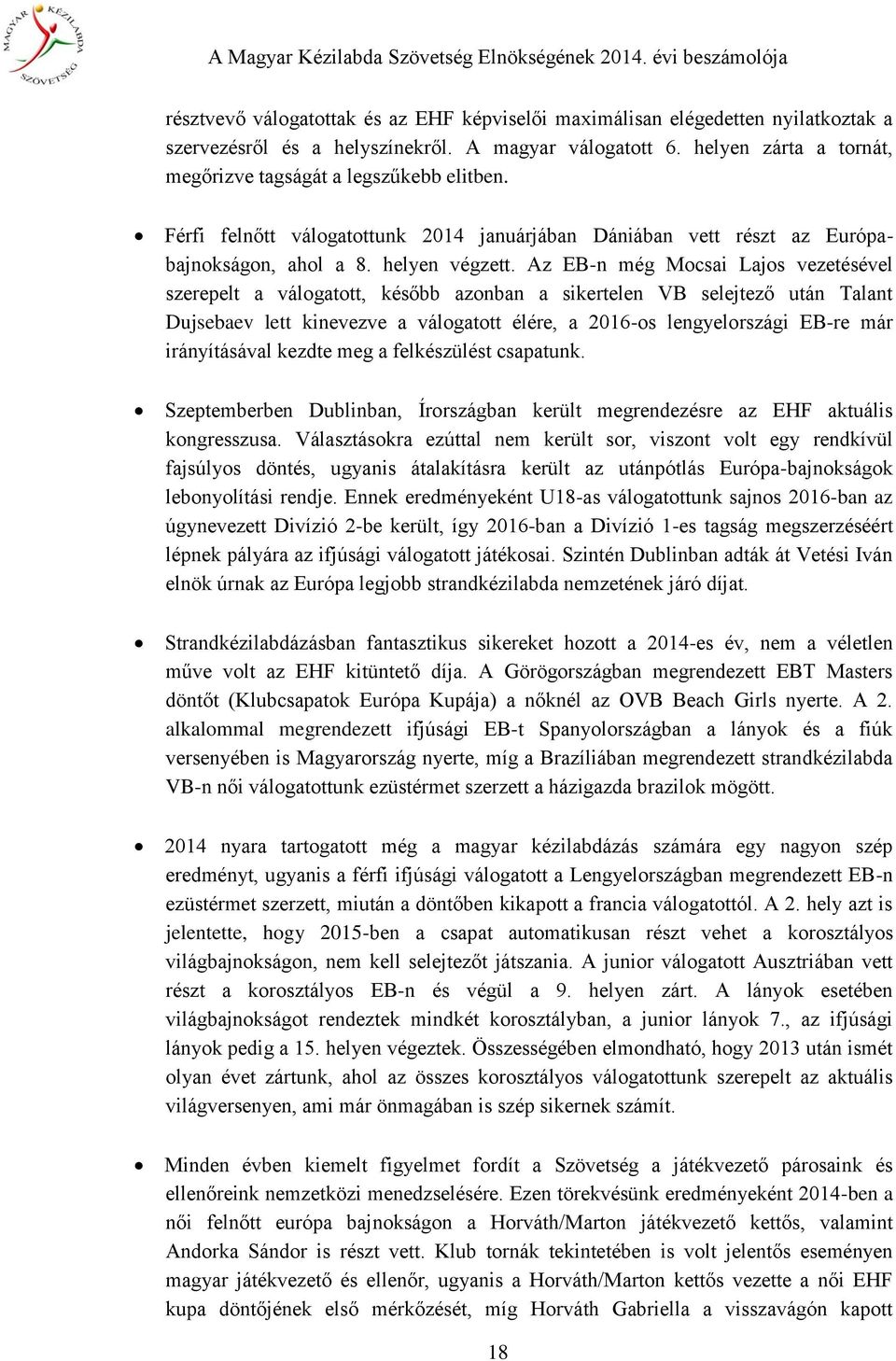 MAGYAR KÉZILABDA SZÖVETSÉG

A Magyar Kézilabda Szövetség Elnökségének 2014. évi beszámolója

résztvevő válogatottak és az EHF képviselői maximálisan elégedetten nyilatkoztak a szervezésről és a helyszínekről. A magyar válogatott 6. helyen zárta a tornát, megőrizve tagságát a legszűkebb elitben.

• Férfi felnőtt válogatottunk 2014 januárjában Dániában vett részt az Európa-bajnokságon, ahol a 8. helyen végzett. Az EB-n még Mocsai Lajos vezetésével szerepelt a válogatott, később azonban a sikertelen VB selejtező után Talant Dujsebaev lett kinevezve a válogatott élére, a 2016-os lengyelországi EB-re már irányításával kezdte meg a felkészülést csapatunk.

• Szeptemberben Dublinban, Írországban került megrendezésre az EHF aktuális kongresszusa. Választásokra ezúttal nem került sor, viszont volt egy rendkívül fajsúlyos döntés, ugyanis átalakításra került az utánpótlás Európa-bajnokságok lebonyolítási rendje. Ennek eredményeként U18-as válogatottunk sajnos 2016-ban az úgynevezett Divízió 2-be került, így 2016-ban a Divízió 1-es tagság megszerzéséért lépnek pályára az ifjúsági válogatott játékosai. Szintén Dublinban adták át Vetési Iván elnök úrnak az Európa legjobb strandkézilabda nemzetének járó díjat.

• Strandkézilabdázásban fantasztikus sikereket hozott a 2014-es év, nem a véletlen műve volt az EHF kitüntető díja. A Görögországban megrendezett EBT Masters döntőt (Klubcsapatok Európa Kupája) a nőknél az OVB Beach Girls nyerte. A 2. alkalommal megrendezett ifjúsági EB-t Spanyolországban a lányok és a fiúk versenyében is Magyarország nyerte, míg a Brazíliában megrendezett strandkézilabda VB-n női válogatottunk ezüstérmet szerzett a házigazda brazilok mögött.

• 2014 nyara tartogatott még a magyar kézilabdázás számára egy nagyon szép eredményt, ugyanis a férfi ifjúsági válogatott a Lengyelországban megrendezett EB-n ezüstérmet szerzett, miután a döntőben kikapott a francia válogatottól. A 2. hely azt is jelentette, hogy 2015-ben a csapat automatikusan részt vehet a korosztályos világbajnokságon, nem kell selejtezőt játszania. A junior válogatott Ausztriában vett részt a korosztályos EB-n és végül a 9. helyen zárt. A lányok esetében világbajnokságot rendeztek mindkét korosztályban, a junior lányok 7., az ifjúsági lányok pedig a 15. helyen végeztek. Összességében elmondható, hogy 2013 után ismét olyan évet zártunk, ahol az összes korosztályos válogatottunk szerepelt az aktuális világversenyen, ami már önmagában is szép sikernek számít.

• Minden évben kiemelt figyelmet fordít a Szövetség a játékvezető párosaink és ellenőreink nemzetközi menedzselésére. Ezen törekvésünk eredményeként 2014-ben a női felnőtt európa bajnokságon a Horváth/Marton játékvezető kettős, valamint Andorka Sándor is részt vett. Klub tornák tekintetében is volt jelentős eseményen magyar játékvezető és ellenőr, ugyanis a Horváth/Marton kettős vezette a női EHF kupa döntőjének első mérkőzését, míg Horváth Gabriella a visszavágón kapott

18